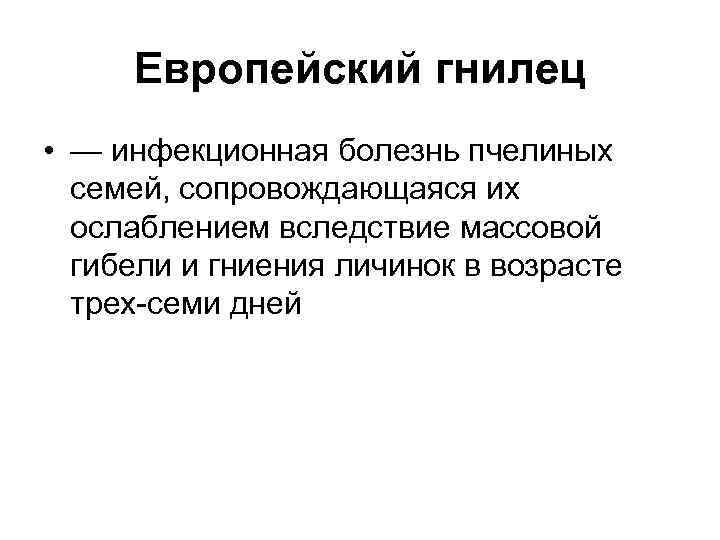 Европейский гнилец

• — инфекционная болезнь пчелиных семей, сопровождающаяся их ослаблением вследствие массовой гибели и гниения личинок в возрасте трех-семи дней